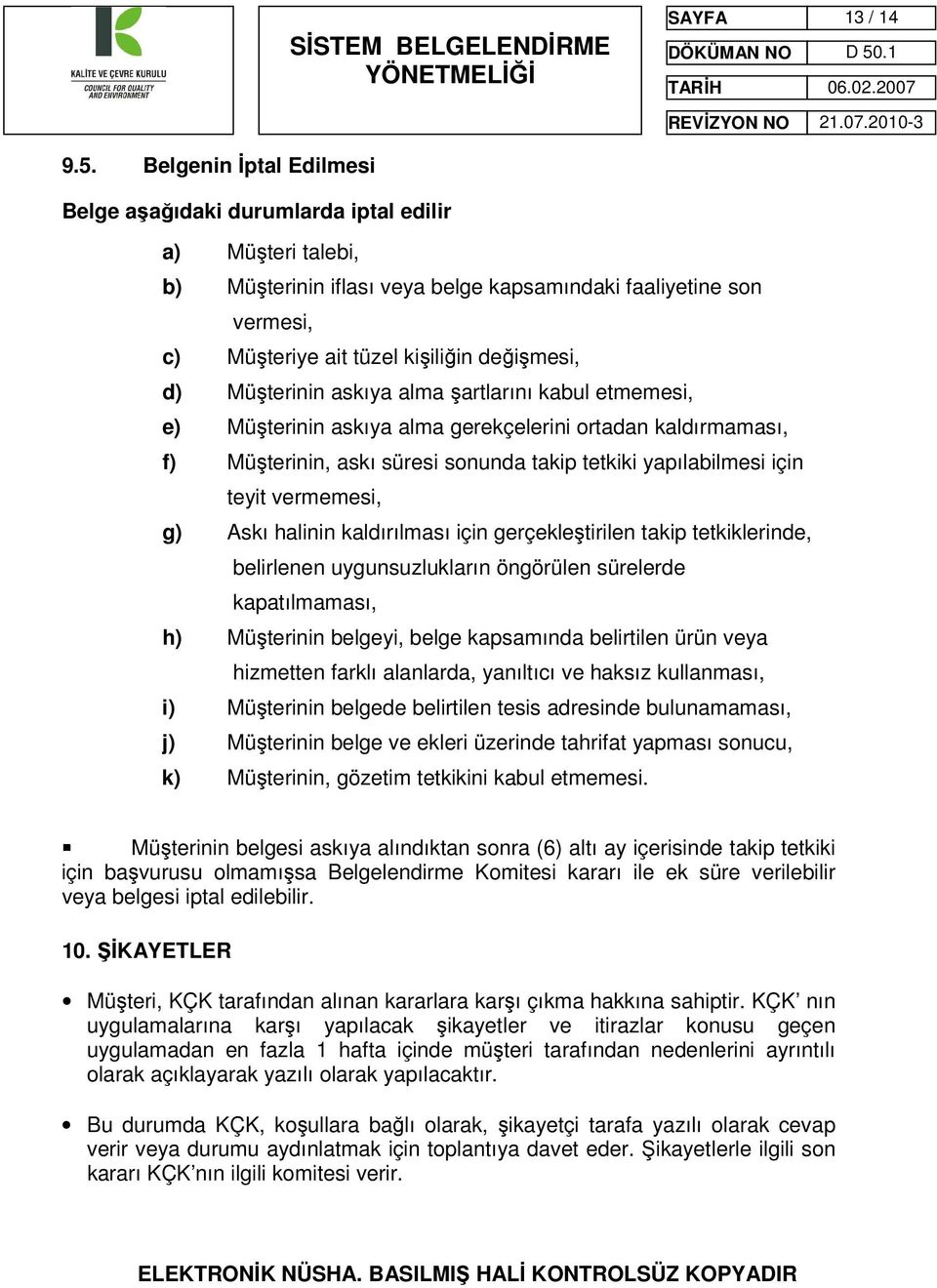 KALİTE VE ÇEVRE KURULU
COUNCIL FOR QUALITY AND ENVIRONMENT

SİSTEM BELGELENDİRME YÖNETMELİĞİ

| SAYFA | 13 / 14 |
|---|---|
| DÖKÜMAN NO | D 50.1 |
| TARİH | 06.02.2007 |
| REVİZYON NO | 21.07.2010-3 |

9.5. Belgenin İptal Edilmesi

Belge aşağıdaki durumlarda iptal edilir

a) Müşteri talebi,
b) Müşterinin iflası veya belge kapsamındaki faaliyetine son vermesi,
c) Müşteriye ait tüzel kişiliğin değişmesi,
d) Müşterinin askıya alma şartlarını kabul etmemesi,
e) Müşterinin askıya alma gerekçelerini ortadan kaldırmaması,
f) Müşterinin, askı süresi sonunda takip tetkiki yapılabilmesi için teyit vermemesi,
g) Askı halinin kaldırılması için gerçekleştirilen takip tetkiklerinde, belirlenen uygunsuzlukların öngörülen sürelerde kapatılmaması,
h) Müşterinin belgeyi, belge kapsamında belirtilen ürün veya hizmetten farklı alanlarda, yanıltıcı ve haksız kullanması,
i) Müşterinin belgede belirtilen tesis adresinde bulunamaması,
j) Müşterinin belge ve ekleri üzerinde tahrifat yapması sonucu,
k) Müşterinin, gözetim tetkikini kabul etmemesi.

▪ Müşterinin belgesi askıya alındıktan sonra (6) altı ay içerisinde takip tetkiki için başvurusu olmamışsa Belgelendirme Komitesi kararı ile ek süre verilebilir veya belgesi iptal edilebilir.

10. ŞİKAYETLER

• Müşteri, KÇK tarafından alınan kararlara karşı çıkma hakkına sahiptir. KÇK’ nın uygulamalarına karşı yapılacak şikayetler ve itirazlar konusu geçen uygulamadan en fazla 1 hafta içinde müşteri tarafından nedenlerini ayrıntılı olarak açıklayarak yazılı olarak yapılacaktır.

• Bu durumda KÇK, koşullara bağlı olarak, şikayetçi tarafa yazılı olarak cevap verir veya durumu aydınlatmak için toplantıya davet eder. Şikayetlerle ilgili son kararı KÇK’nın ilgili komitesi verir.

ELEKTRONİK NÜSHA. BASILMIŞ HALİ KONTROLSÜZ KOPYADIR